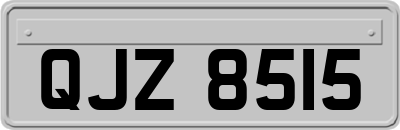 QJZ 8515